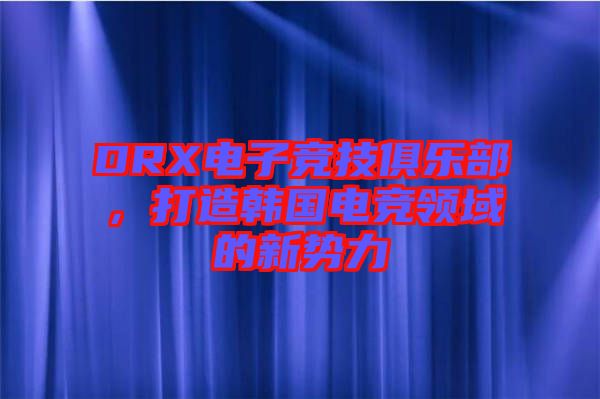 DRX电子竞技俱乐部，打造韩国电竞领域的新势力